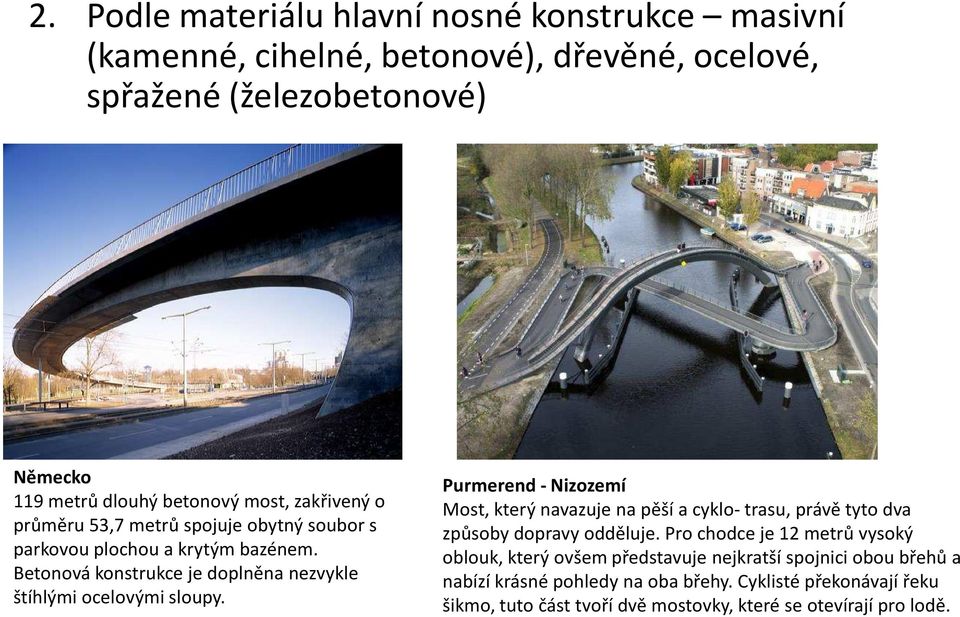 2. Podle materiálu hlavní nosné konstrukce – masivní (kamenné, cihelné, betonové), dřevěné, ocelové, spřažené (železobetonové)

**Německo**
119 metrů dlouhý betonový most, zakřivený o průměru 53,7 metrů spojuje obytný soubor s parkovou plochou a krytým bazénem. Betonová konstrukce je doplněna nezvykle štíhlými ocelovými sloupy.

**Purmerend - Nizozemí**
Most, který navazuje na pěší a cyklo- trasu, právě tyto dva způsoby dopravy odděluje. Pro chodce je 12 metrů vysoký oblouk, který ovšem představuje nejkratší spojnici obou břehů a nabízí krásné pohledy na oba břehy. Cyklisté překonávají řeku šikmo, tuto část tvoří dvě mostovky, které se otevírají pro lodě.